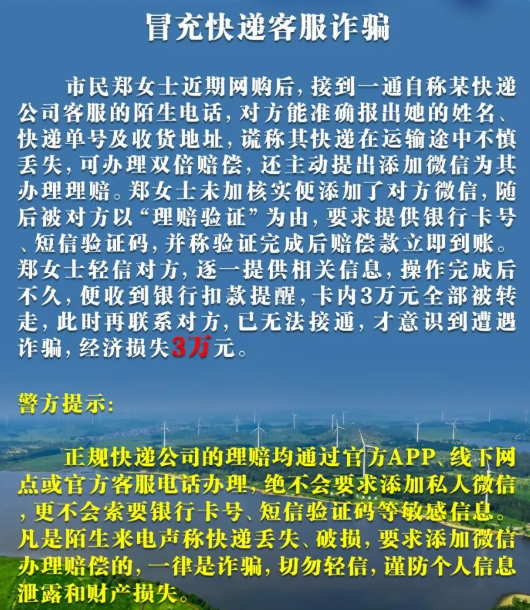 冒充快递客服诈骗

市民郑女士近期网购后，接到一通自称某快递公司客服的陌生电话，对方能准确报出她的姓名、快递单号及收货地址，谎称其快递在运输途中不慎丢失，可办理双倍赔偿，还主动提出添加微信为其办理理赔。郑女士未加核实便添加了对方微信，随后被对方以“理赔验证”为由，要求提供银行卡号、短信验证码，并称验证完成后赔偿款立即到账。郑女士轻信对方，逐一提供相关信息，操作完成后不久，便收到银行扣款提醒，卡内3万元全部被转走，此时再联系对方，已无法接通，才意识到遭遇诈骗，经济损失3万元。

警方提示：

正规快递公司的理赔均通过官方APP、线下网点或官方客服电话办理，绝不会要求添加私人微信，更不会索要银行卡号、短信验证码等敏感信息。凡是陌生来电声称快递丢失、破损，要求添加微信办理赔偿的，一律是诈骗，切勿轻信，谨防个人信息泄露和财产损失。